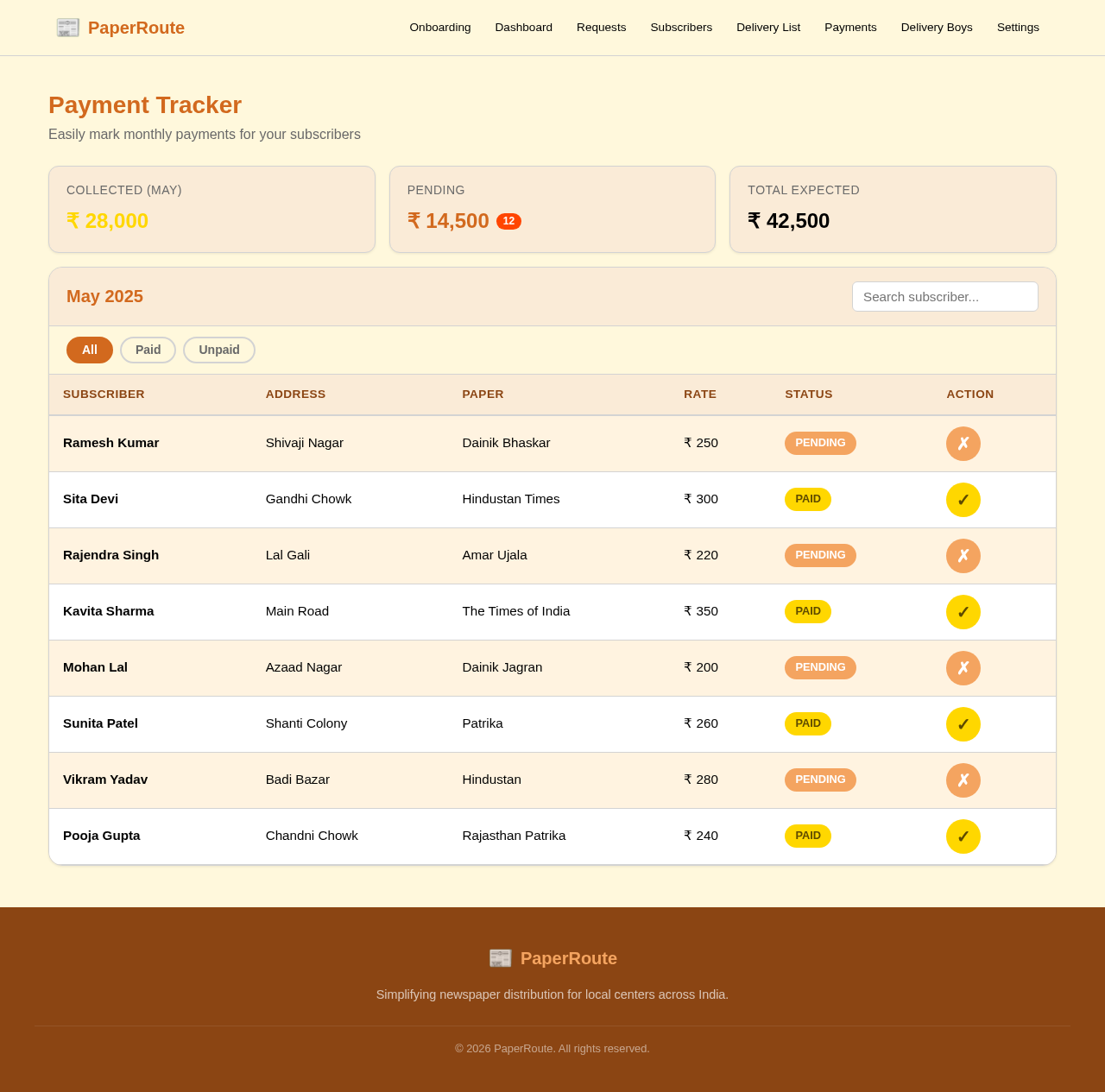 PaperRoute

Onboarding Dashboard Requests Subscribers Delivery List Payments Delivery Boys Settings

Payment Tracker

Easily mark monthly payments for your subscribers

COLLECTED (MAY)
₹ 28,000

PENDING
₹ 14,500 12

TOTAL EXPECTED
₹ 42,500

May 2025

Search subscriber...

All Paid Unpaid

| SUBSCRIBER | ADDRESS | PAPER | RATE | STATUS | ACTION |
|---|---|---|---|---|---|
| Ramesh Kumar | Shivaji Nagar | Dainik Bhaskar | ₹ 250 | PENDING | ✗ |
| Sita Devi | Gandhi Chowk | Hindustan Times | ₹ 300 | PAID | ✓ |
| Rajendra Singh | Lal Gali | Amar Ujala | ₹ 220 | PENDING | ✗ |
| Kavita Sharma | Main Road | The Times of India | ₹ 350 | PAID | ✓ |
| Mohan Lal | Azaad Nagar | Dainik Jagran | ₹ 200 | PENDING | ✗ |
| Sunita Patel | Shanti Colony | Patrika | ₹ 260 | PAID | ✓ |
| Vikram Yadav | Badi Bazar | Hindustan | ₹ 280 | PENDING | ✗ |
| Pooja Gupta | Chandni Chowk | Rajasthan Patrika | ₹ 240 | PAID | ✓ |

PaperRoute

Simplifying newspaper distribution for local centers across India.

© 2026 PaperRoute. All rights reserved.